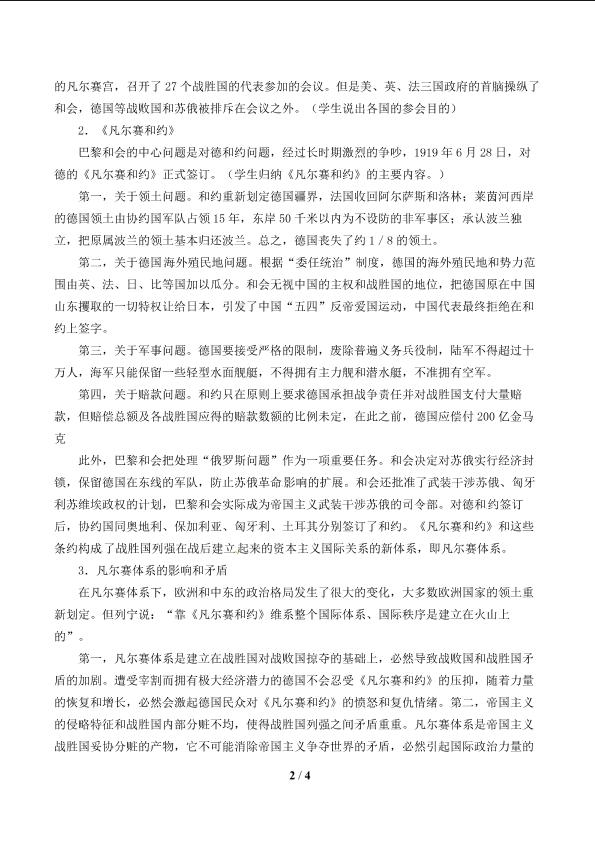 的凡尔赛宫，召开了 27 个战胜国的代表参加的会议。但是美、英、法三国政府的首脑操纵了和会，德国等战败国和苏俄被排斥在会议之外。（学生说出各国的参会目的）

2．《凡尔赛和约》

巴黎和会的中心问题是对德和约问题，经过长时期激烈的争吵，1919 年 6 月 28 日，对德的《凡尔赛和约》正式签订。（学生归纳《凡尔赛和约》的主要内容。）

第一，关于领土问题。和约重新划定德国疆界，法国收回阿尔萨斯和洛林；莱茵河西岸的德国领土由协约国军队占领 15 年，东岸 50 千米以内为不设防的非军事区；承认波兰独立，把原属波兰的领土基本归还波兰。总之，德国丧失了约 1 / 8 的领土。

第二，关于德国海外殖民地问题。根据“委任统治”制度，德国的海外殖民地和势力范围由英、法、日、比等国加以瓜分。和会无视中国的主权和战胜国的地位，把德国原在中国山东攫取的一切特权让给日本，引发了中国“五四”反帝爱国运动，中国代表最终拒绝在和约上签字。

第三，关于军事问题。德国要接受严格的限制，废除普遍义务兵役制，陆军不得超过十万人，海军只能保留一些轻型水面舰艇，不得拥有主力舰和潜水艇，不准拥有空军。

第四，关于赔款问题。和约只在原则上要求德国承担战争责任并对战胜国支付大量赔款，但赔偿总额及各战胜国应得的赔款数额的比例未定，在此之前，德国应偿付 200 亿金马克

此外，巴黎和会把处理“俄罗斯问题”作为一项重要任务。和会决定对苏俄实行经济封锁，保留德国在东线的军队，防止苏俄革命影响的扩展。和会还批准了武装干涉苏俄、匈牙利苏维埃政权的计划，巴黎和会实际成为帝国主义武装干涉苏俄的司令部。对德和约签订后，协约国同奥地利、保加利亚、匈牙利、土耳其分别签订了和约。《凡尔赛和约》和这些条约构成了战胜国列强在战后建立起来的资本主义国际关系的新体系，即凡尔赛体系。

3．凡尔赛体系的影响和矛盾

在凡尔赛体系下，欧洲和中东的政治格局发生了很大的变化，大多数欧洲国家的领土重新划定。但列宁说：“靠《凡尔赛和约》维系整个国际体系、国际秩序是建立在火山上的”。

第一，凡尔赛体系是建立在战胜国对战败国掠夺的基础上，必然导致战败国和战胜国矛盾的加剧。遭受宰割而拥有极大经济潜力的德国不会忍受《凡尔赛和约》的压抑，随着力量的恢复和增长，必然会激起德国民众对《凡尔赛和约》的愤怒和复仇情绪。第二，帝国主义的侵略特征和战胜国内部分赃不均，使得战胜国列强之间矛盾重重。凡尔赛体系是帝国主义战胜国妥协分赃的产物，它不可能消除帝国主义争夺世界的矛盾，必然引起国际政治力量的

2 / 4